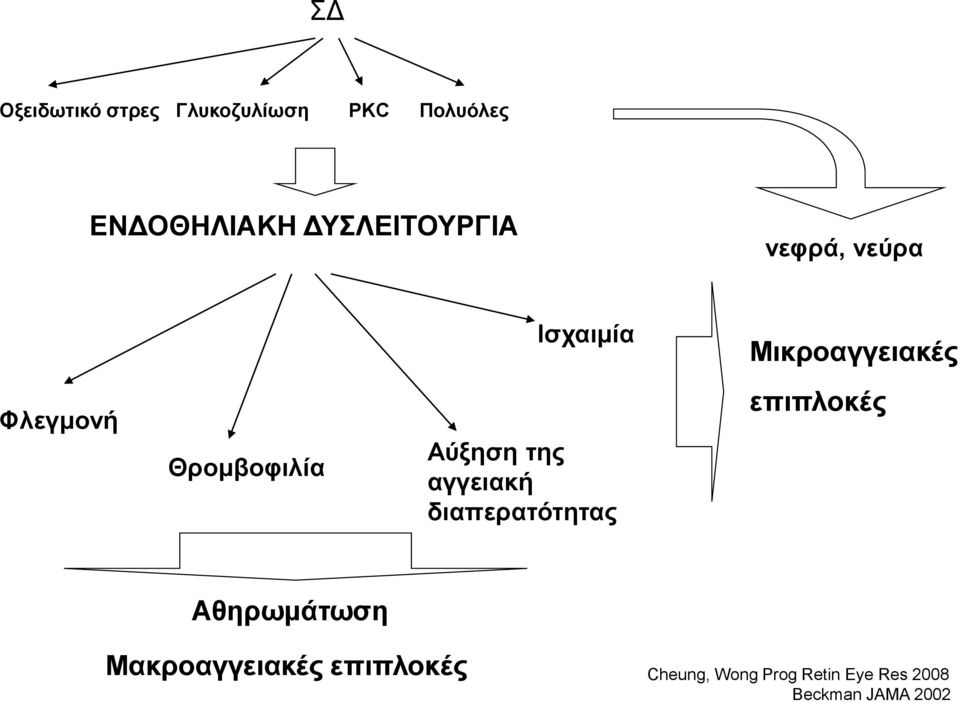 ΣΔ

Οξειδωτικό στρες Γλυκοζυλίωση PKC Πολυόλες

ΕΝΔΟΘΗΛΙΑΚΗ ΔΥΣΛΕΙΤΟΥΡΓΙΑ

νεφρά, νεύρα

Ισχαιμία

Μικροαγγειακές επιπλοκές

Φλεγμονή

Θρομβοφιλία

Αύξηση της αγγειακή διαπερατότητας

Αθηρωμάτωση

Μακροαγγειακές επιπλοκές

Cheung, Wong Prog Retin Eye Res 2008
Beckman JAMA 2002